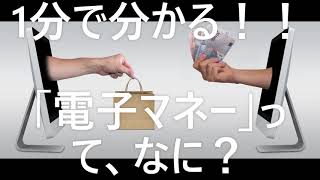 1分で分かる！！

「電子マネー」って、なに？